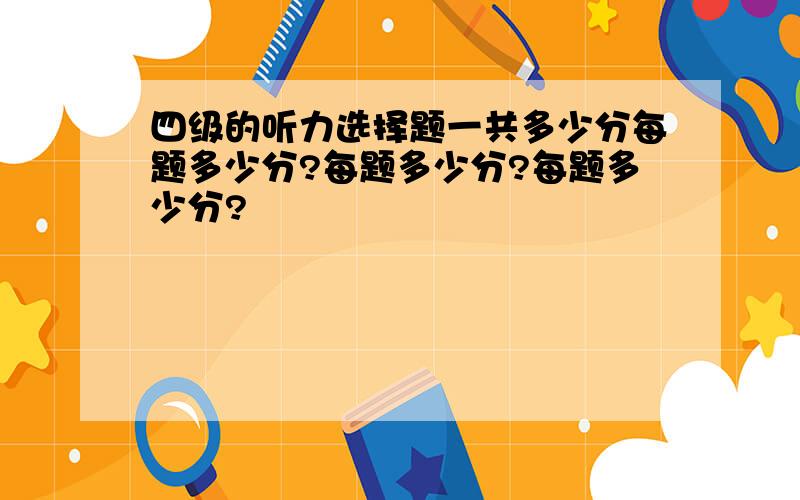 四级的听力选择题一共多少分每题多少分?每题多少分?每题多少分?